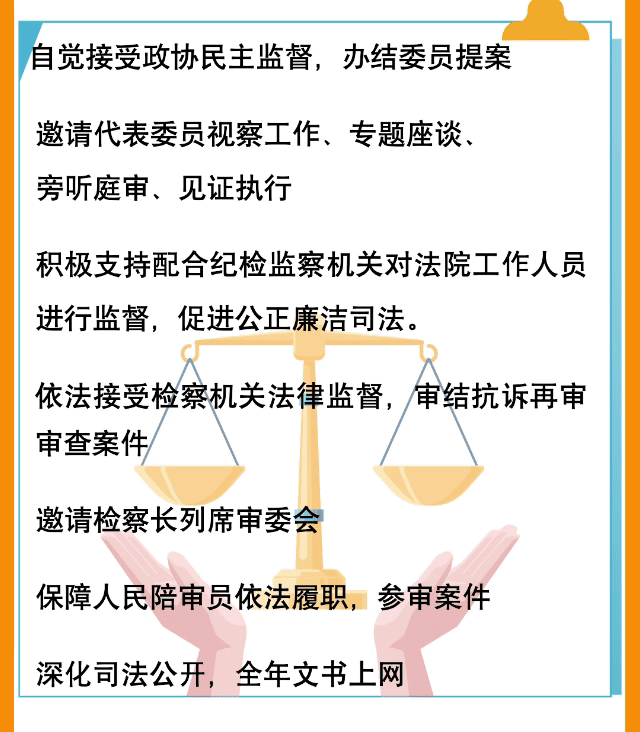 自觉接受政协民主监督，办结委员提案

邀请代表委员视察工作、专题座谈、旁听庭审、见证执行

积极支持配合纪检监察机关对法院工作人员进行监督，促进公正廉洁司法。

依法接受检察机关法律监督，审结抗诉再审审查案件

邀请检察长列席审委会

保障人民陪审员依法履职，参审案件

深化司法公开，全年文书上网